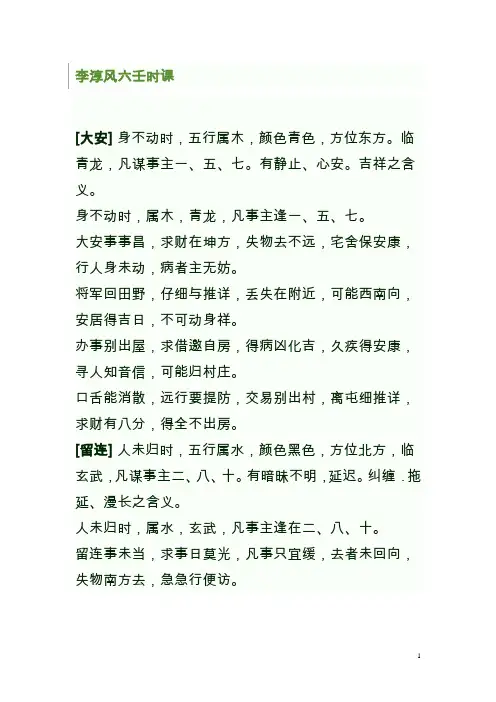 李淳风六壬时课

[大安] 身不动时，五行属木，颜色青色，方位东方。临青龙，凡谋事主一、五、七。有静止、心安。吉祥之含义。

身不动时，属木，青龙，凡事主逢一、五、七。

大安事事昌，求财在坤方，失物去不远，宅舍保安康，行人身未动，病者主无妨。

将军回田野，仔细与推详，丢失在附近，可能西南向，安居得吉日，不可动身祥。

办事别出屋，求借邀自房，得病凶化吉，久疾得安康，寻人知音信，可能归村庄。

口舌能消散，远行要提防，交易别出村，离屯细推详，求财有八分，得全不出房。

[留连] 人未归时，五行属水，颜色黑色，方位北方，临玄武，凡谋事主二、八、十。有暗昧不明，延迟。纠缠．拖延、漫长之含义。

人未归时，属水，玄武，凡事主逢在二、八、十。

留连事未当，求事日莫光，凡事只宜缓，去者未回向，失物南方去，急急行便访。

1